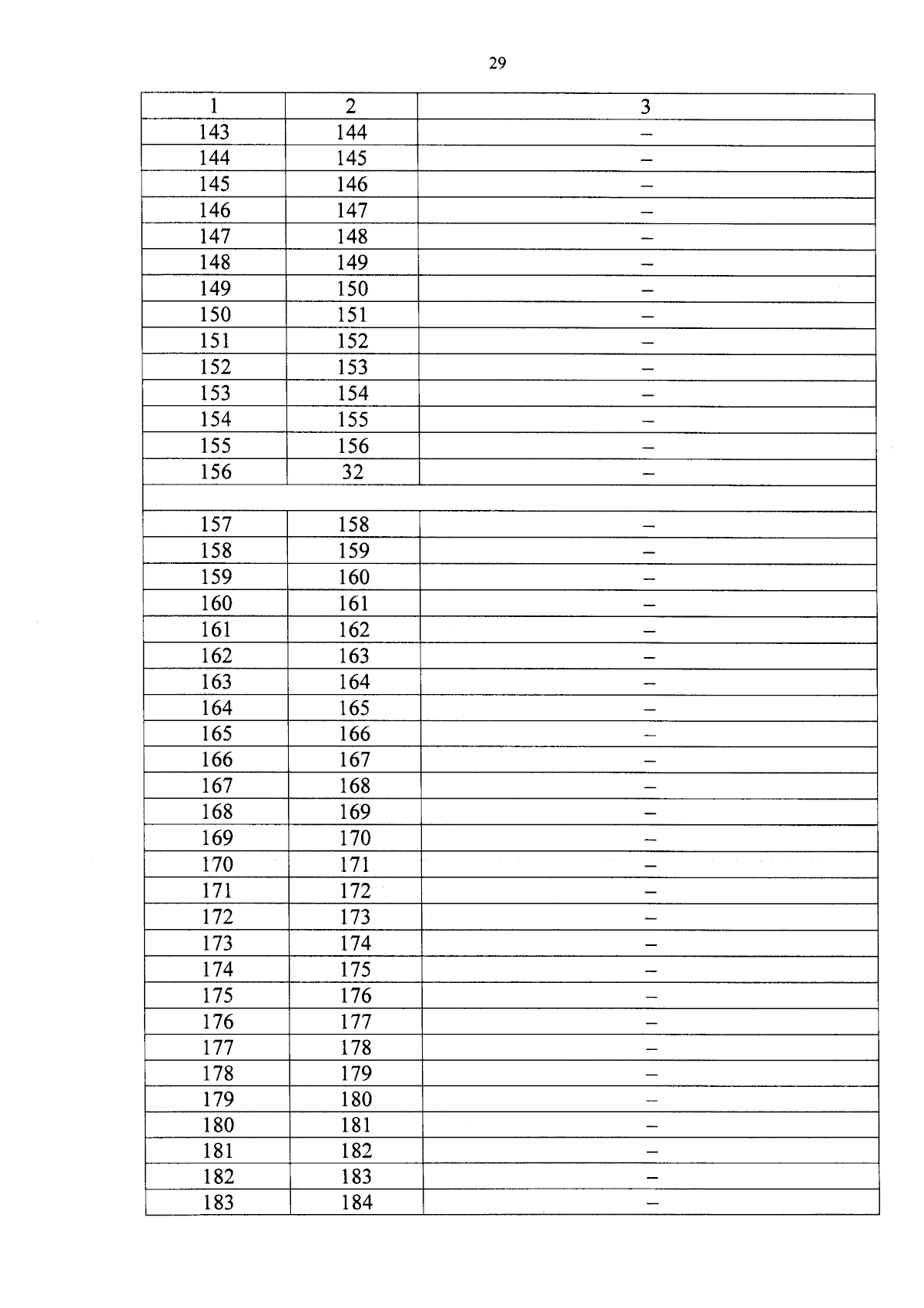 29

| 1 | 2 | 3 |
|---|---|---|
| 143 | 144 | – |
| 144 | 145 | – |
| 145 | 146 | – |
| 146 | 147 | – |
| 147 | 148 | – |
| 148 | 149 | – |
| 149 | 150 | – |
| 150 | 151 | – |
| 151 | 152 | – |
| 152 | 153 | – |
| 153 | 154 | – |
| 154 | 155 | – |
| 155 | 156 | – |
| 156 | 32 | – |
| | | |
| 157 | 158 | – |
| 158 | 159 | – |
| 159 | 160 | – |
| 160 | 161 | – |
| 161 | 162 | – |
| 162 | 163 | – |
| 163 | 164 | – |
| 164 | 165 | – |
| 165 | 166 | – |
| 166 | 167 | – |
| 167 | 168 | – |
| 168 | 169 | – |
| 169 | 170 | – |
| 170 | 171 | – |
| 171 | 172 | – |
| 172 | 173 | – |
| 173 | 174 | – |
| 174 | 175 | – |
| 175 | 176 | – |
| 176 | 177 | – |
| 177 | 178 | – |
| 178 | 179 | – |
| 179 | 180 | – |
| 180 | 181 | – |
| 181 | 182 | – |
| 182 | 183 | – |
| 183 | 184 | – |